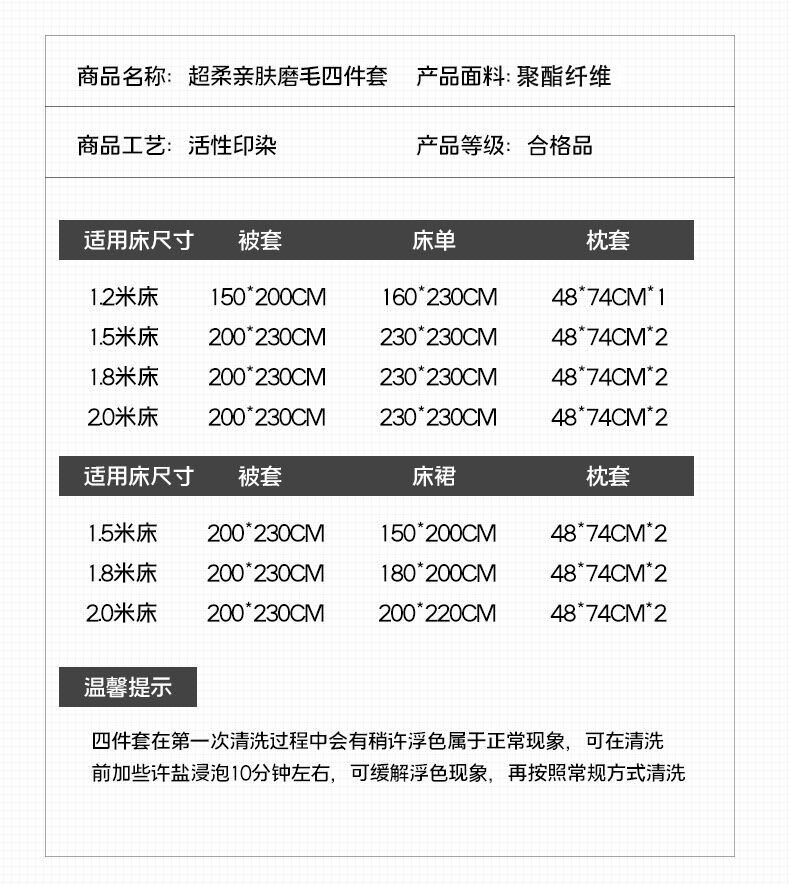 商品名称：超柔亲肤磨毛四件套　产品面料：聚酯纤维

商品工艺：活性印染　产品等级：合格品

| 适用床尺寸 | 被套 | 床单 | 枕套 |
|---|---|---|---|
| 1.2米床 | 150*200CM | 160*230CM | 48*74CM*1 |
| 1.5米床 | 200*230CM | 230*230CM | 48*74CM*2 |
| 1.8米床 | 200*230CM | 230*230CM | 48*74CM*2 |
| 2.0米床 | 200*230CM | 230*230CM | 48*74CM*2 |

| 适用床尺寸 | 被套 | 床裙 | 枕套 |
|---|---|---|---|
| 1.5米床 | 200*230CM | 150*200CM | 48*74CM*2 |
| 1.8米床 | 200*230CM | 180*200CM | 48*74CM*2 |
| 2.0米床 | 200*230CM | 200*220CM | 48*74CM*2 |

温馨提示

四件套在第一次清洗过程中会有稍许浮色属于正常现象，可在清洗前加些许盐浸泡10分钟左右，可缓解浮色现象，再按照常规方式清洗